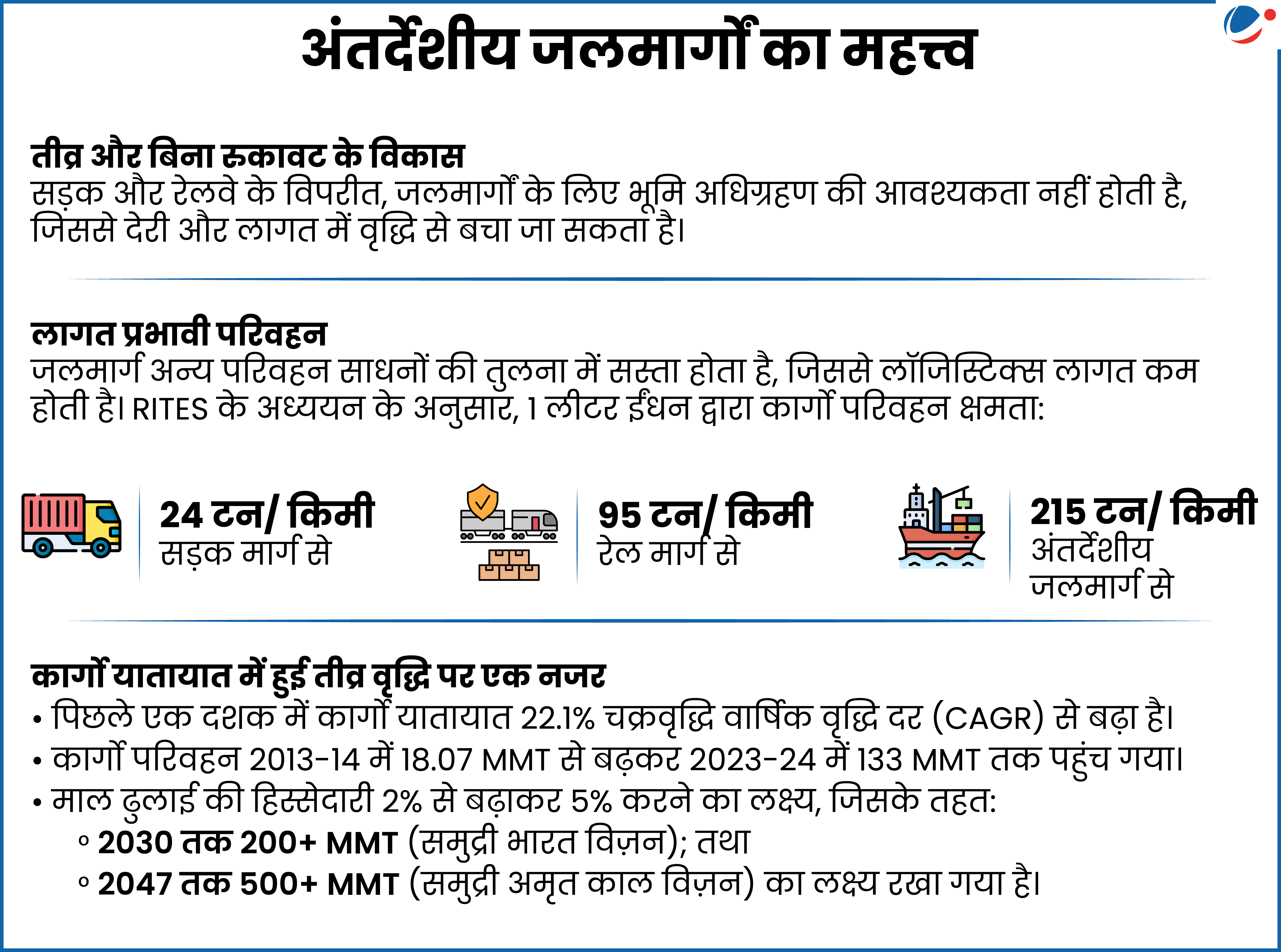 अंतर्देशीय जलमार्गों का महत्त्व

तीव्र और बिना रुकावट के विकास
सड़क और रेलवे के विपरीत, जलमार्गों के लिए भूमि अधिग्रहण की आवश्यकता नहीं होती है, जिससे देरी और लागत में वृद्धि से बचा जा सकता है।

लागत प्रभावी परिवहन
जलमार्ग अन्य परिवहन साधनों की तुलना में सस्ता होता है, जिससे लॉजिस्टिक्स लागत कम होती है। RITES के अध्ययन के अनुसार, 1 लीटर ईंधन द्वारा कार्गो परिवहन क्षमता:

24 टन/ किमी
सड़क मार्ग से

95 टन/ किमी
रेल मार्ग से

215 टन/ किमी
अंतर्देशीय जलमार्ग से

कार्गो यातायात में हुई तीव्र वृद्धि पर एक नजर
• पिछले एक दशक में कार्गो यातायात 22.1% चक्रवृद्धि वार्षिक वृद्धि दर (CAGR) से बढ़ा है।
• कार्गो परिवहन 2013-14 में 18.07 MMT से बढ़कर 2023-24 में 133 MMT तक पहुंच गया।
• माल ढुलाई की हिस्सेदारी 2% से बढ़ाकर 5% करने का लक्ष्य, जिसके तहत:
◦ 2030 तक 200+ MMT (समुद्री भारत विज़न); तथा
◦ 2047 तक 500+ MMT (समुद्री अमृत काल विज़न) का लक्ष्य रखा गया है।